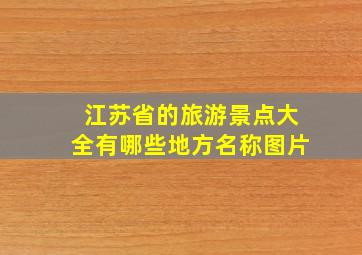 江苏省的旅游景点大全有哪些地方名称图片